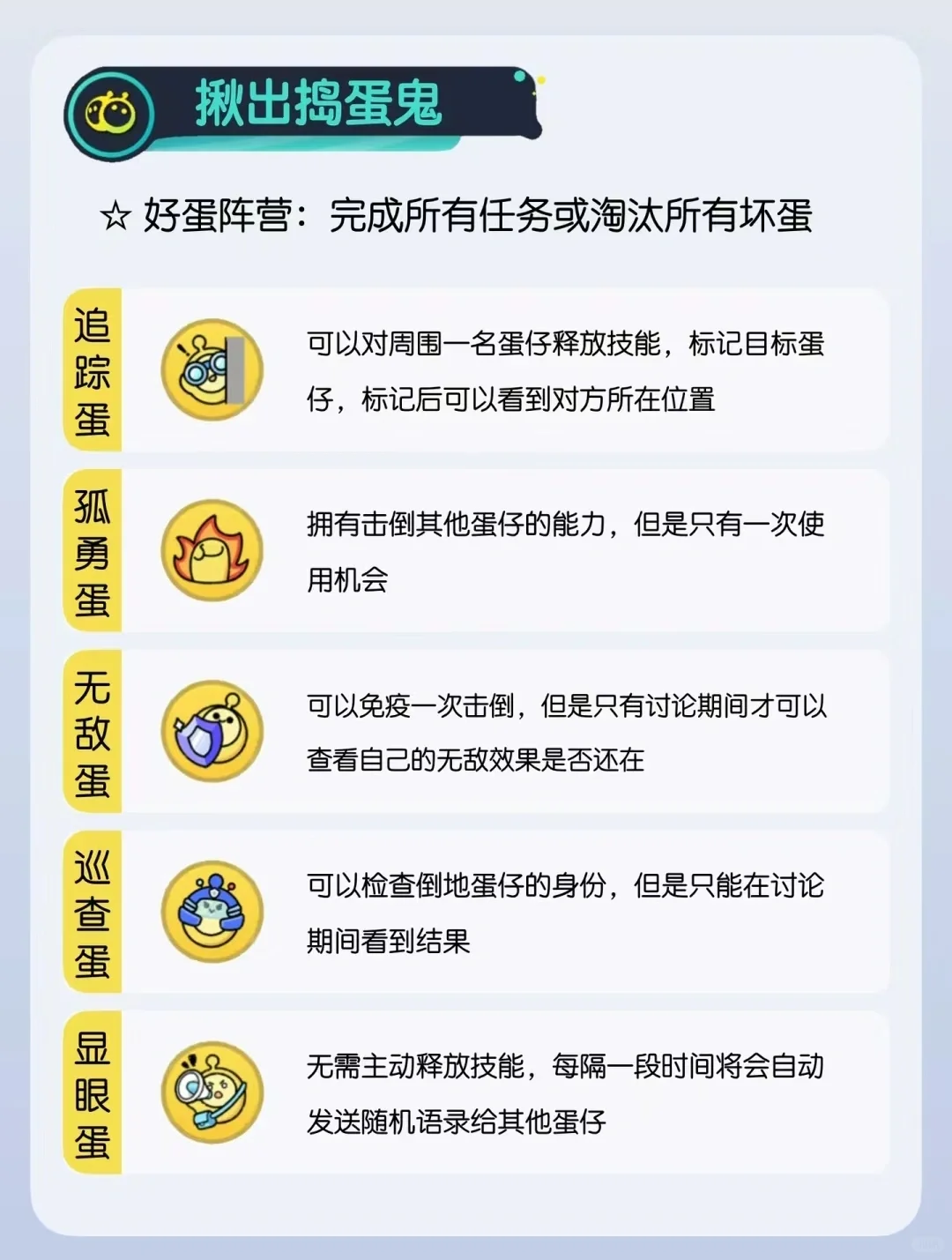 揪出捣蛋鬼

☆ 好蛋阵营：完成所有任务或淘汰所有坏蛋

追踪蛋

可以对周围一名蛋仔释放技能，标记目标蛋仔，标记后可以看到对方所在位置

孤勇蛋

拥有击倒其他蛋仔的能力，但是只有一次使用机会

无敌蛋

可以免疫一次击倒，但是只有讨论期间才可以查看自己的无敌效果是否还在

巡查蛋

可以检查倒地蛋仔的身份，但是只能在讨论期间看到结果

显眼蛋

无需主动释放技能，每隔一段时间将会自动发送随机语录给其他蛋仔